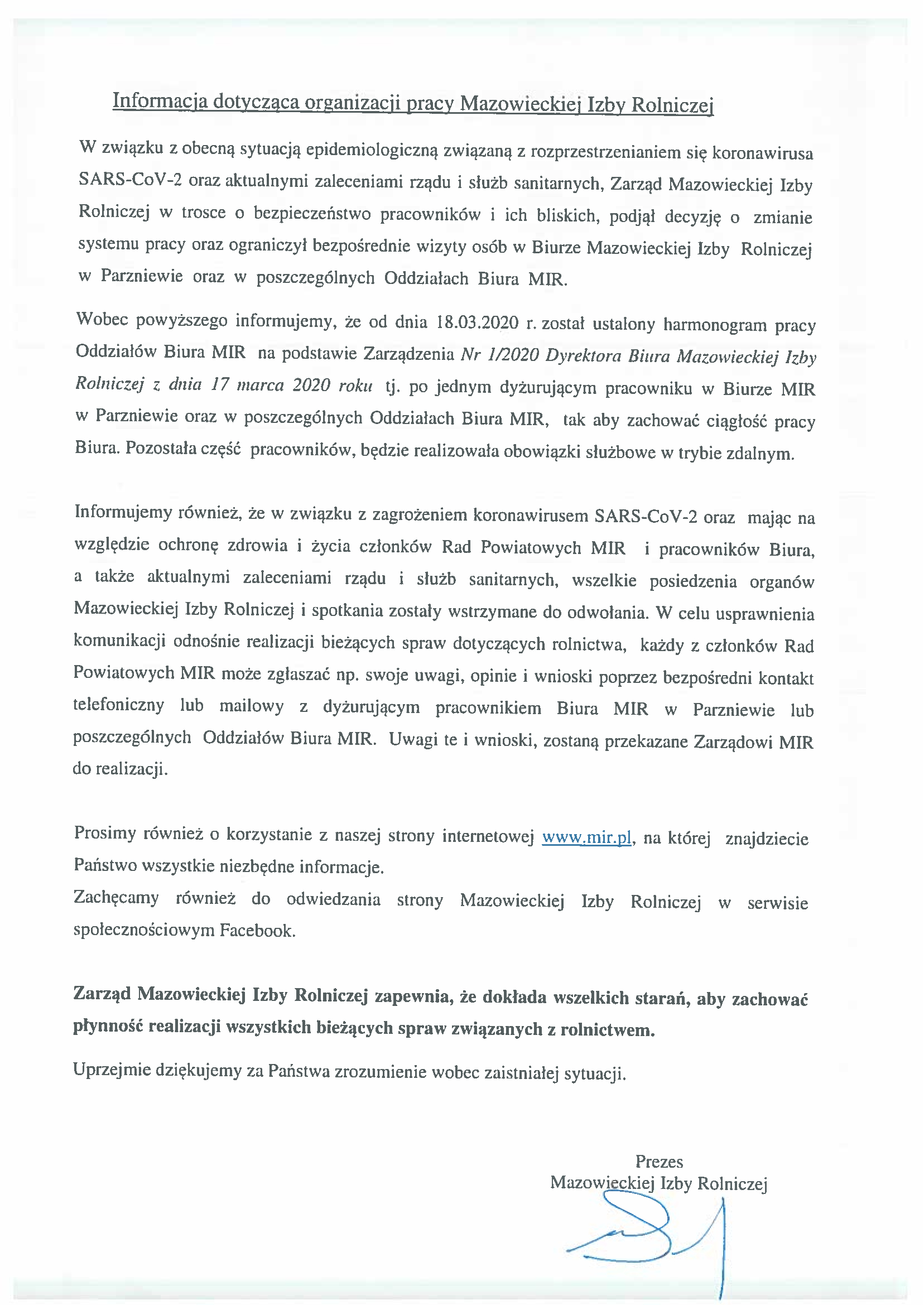 Informacja dotycząca organizacji pracy Mazowieckiej Izby Rolniczej

W związku z obecną sytuacją epidemiologiczną związaną z rozprzestrzenianiem się koronawirusa SARS-CoV-2 oraz aktualnymi zaleceniami rządu i służb sanitarnych, Zarząd Mazowieckiej Izby Rolniczej w trosce o bezpieczeństwo pracowników i ich bliskich, podjął decyzję o zmianie systemu pracy oraz ograniczył bezpośrednie wizyty osób w Biurze Mazowieckiej Izby Rolniczej w Parzniewie oraz w poszczególnych Oddziałach Biura MIR.

Wobec powyższego informujemy, że od dnia 18.03.2020 r. został ustalony harmonogram pracy Oddziałów Biura MIR na podstawie Zarządzenia Nr 1/2020 Dyrektora Biura Mazowieckiej Izby Rolniczej z dnia 17 marca 2020 roku tj. po jednym dyżurującym pracowniku w Biurze MIR w Parzniewie oraz w poszczególnych Oddziałach Biura MIR, tak aby zachować ciągłość pracy Biura. Pozostała część pracowników, będzie realizowała obowiązki służbowe w trybie zdalnym.

Informujemy również, że w związku z zagrożeniem koronawirusem SARS-CoV-2 oraz mając na względzie ochronę zdrowia i życia członków Rad Powiatowych MIR i pracowników Biura, a także aktualnymi zaleceniami rządu i służb sanitarnych, wszelkie posiedzenia organów Mazowieckiej Izby Rolniczej i spotkania zostały wstrzymane do odwołania. W celu usprawnienia komunikacji odnośnie realizacji bieżących spraw dotyczących rolnictwa, każdy z członków Rad Powiatowych MIR może zgłaszać np. swoje uwagi, opinie i wnioski poprzez bezpośredni kontakt telefoniczny lub mailowy z dyżurującym pracownikiem Biura MIR w Parzniewie lub poszczególnych Oddziałów Biura MIR. Uwagi te i wnioski, zostaną przekazane Zarządowi MIR do realizacji.

Prosimy również o korzystanie z naszej strony internetowej www.mir.pl, na której znajdziecie Państwo wszystkie niezbędne informacje.
Zachęcamy również do odwiedzania strony Mazowieckiej Izby Rolniczej w serwisie społecznościowym Facebook.

Zarząd Mazowieckiej Izby Rolniczej zapewnia, że dokłada wszelkich starań, aby zachować płynność realizacji wszystkich bieżących spraw związanych z rolnictwem.

Uprzejmie dziękujemy za Państwa zrozumienie wobec zaistniałej sytuacji.

Prezes
Mazowieckiej Izby Rolniczej